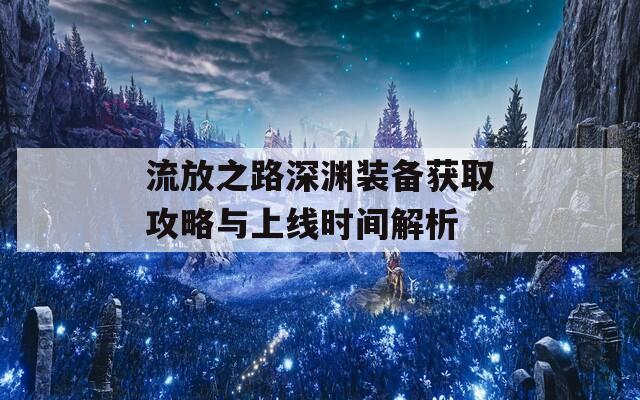 流放之路深渊装备获取攻略与上线时间解析